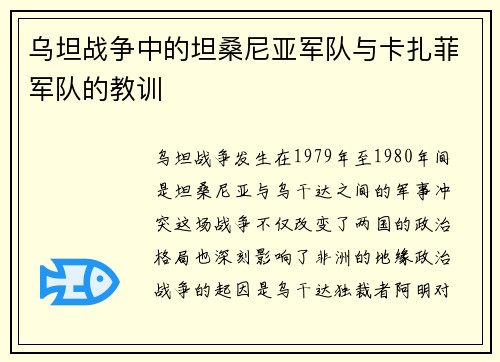 乌坦战争中的坦桑尼亚军队与卡扎菲军队的教训

乌坦战争发生在1979年至1980年间是坦桑尼亚与乌干达之间的军事冲突这场战争不仅改变了两国的政治格局也深刻影响了非洲的地缘政治战争的起因是乌干达独裁者阿明对